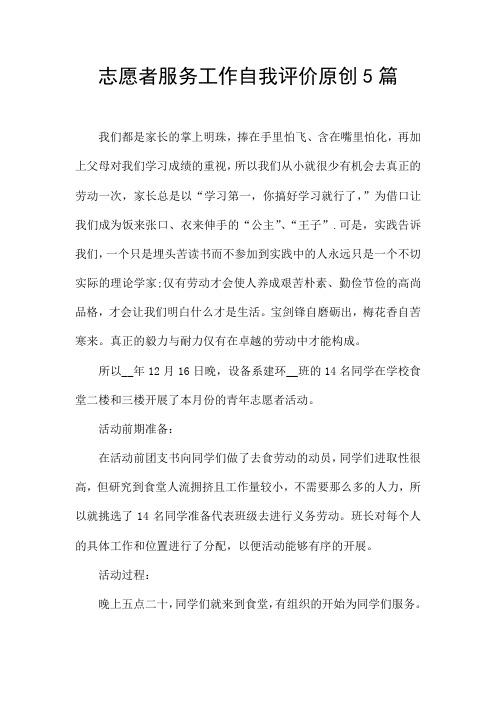 志愿者服务工作自我评价原创5篇

我们都是家长的掌上明珠，捧在手里怕飞、含在嘴里怕化，再加上父母对我们学习成绩的重视，所以我们从小就很少有机会去真正的劳动一次，家长总是以“学习第一，你搞好学习就行了，”为借口让我们成为饭来张口、衣来伸手的“公主”、“王子”.可是，实践告诉我们，一个只是埋头苦读书而不参加到实践中的人永远只是一个不切实际的理论学家;仅有劳动才会使人养成艰苦朴素、勤俭节俭的高尚品格，才会让我们明白什么才是生活。宝剑锋自磨砺出，梅花香自苦寒来。真正的毅力与耐力仅有在卓越的劳动中才能构成。

所以__年12月16日晚，设备系建环__班的14名同学在学校食堂二楼和三楼开展了本月份的青年志愿者活动。

活动前期准备：

在活动前团支书向同学们做了去食劳动的动员，同学们进取性很高，但研究到食堂人流拥挤且工作量较小，不需要那么多的人力，所以就挑选了14名同学准备代表班级去进行义务劳动。班长对每个人的具体工作和位置进行了分配，以便活动能够有序的开展。

活动过程：

晚上五点二十，同学们就来到食堂，有组织的开始为同学们服务。